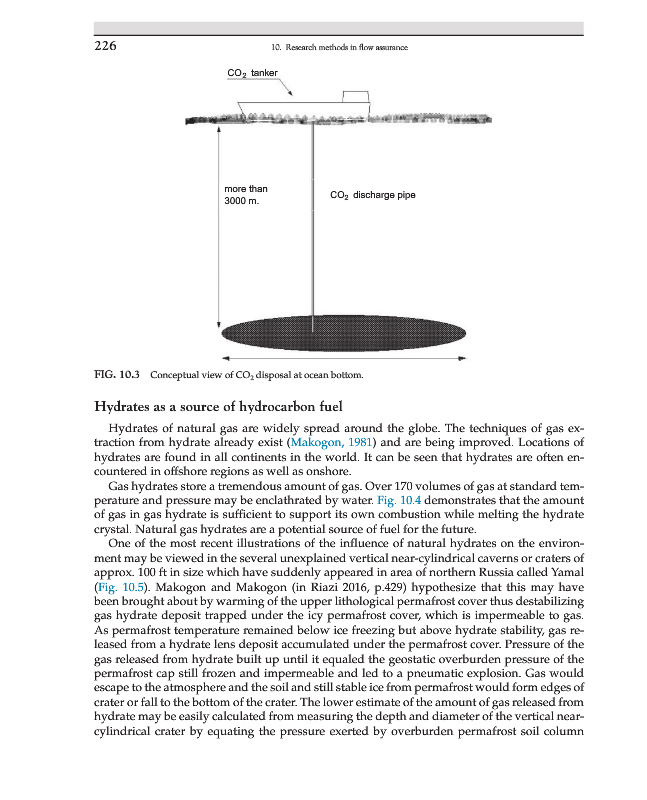 226

10. Research methods in flow assurance

$CO_2$ tanker

more than 3000 m.

$CO_2$ discharge pipe

FIG. 10.3 Conceptual view of $CO_2$ disposal at ocean bottom.

Hydrates as a source of hydrocarbon fuel

Hydrates of natural gas are widely spread around the globe. The techniques of gas extraction from hydrate already exist (Makogon, 1981) and are being improved. Locations of hydrates are found in all continents in the world. It can be seen that hydrates are often encountered in offshore regions as well as onshore.

Gas hydrates store a tremendous amount of gas. Over 170 volumes of gas at standard temperature and pressure may be enclathrated by water. Fig. 10.4 demonstrates that the amount of gas in gas hydrate is sufficient to support its own combustion while melting the hydrate crystal. Natural gas hydrates are a potential source of fuel for the future.

One of the most recent illustrations of the influence of natural hydrates on the environment may be viewed in the several unexplained vertical near-cylindrical caverns or craters of approx. 100 ft in size which have suddenly appeared in area of northern Russia called Yamal (Fig. 10.5). Makogon and Makogon (in Riazi 2016, p.429) hypothesize that this may have been brought about by warming of the upper lithological permafrost cover thus destabilizing gas hydrate deposit trapped under the icy permafrost cover, which is impermeable to gas. As permafrost temperature remained below ice freezing but above hydrate stability, gas released from a hydrate lens deposit accumulated under the permafrost cover. Pressure of the gas released from hydrate built up until it equaled the geostatic overburden pressure of the permafrost cap still frozen and impermeable and led to a pneumatic explosion. Gas would escape to the atmosphere and the soil and still stable ice from permafrost would form edges of crater or fall to the bottom of the crater. The lower estimate of the amount of gas released from hydrate may be easily calculated from measuring the depth and diameter of the vertical near-cylindrical crater by equating the pressure exerted by overburden permafrost soil column